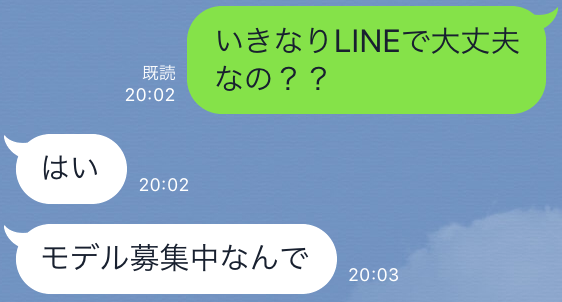 既読
20:02

いきなりLINEで大丈夫なの？？

はい
20:02

モデル募集中なんで
20:03